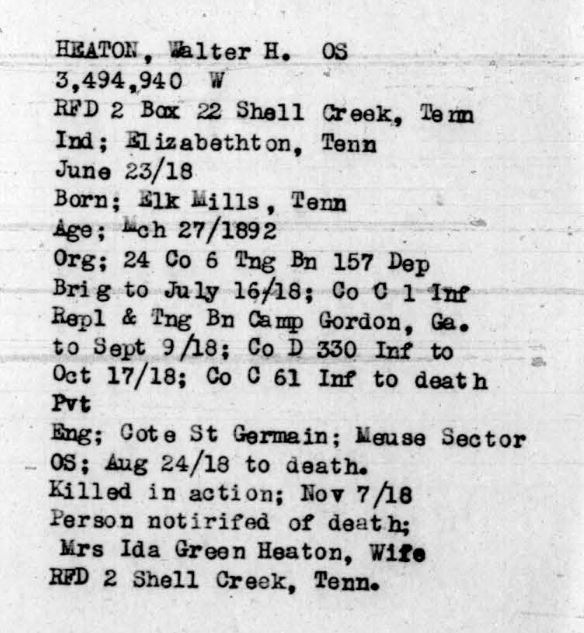 HEATON, Walter H. OS
3,494,940 W
RFD 2 Box 22 Shell Creek, Tenn
Ind; Elizabethton, Tenn
June 23/18
Born; Elk Mills, Tenn
Age; Mch 27/1892
Org; 24 Co 6 Tng Bn 157 Dep Brig to July 16/18; Co C 1 Inf Repl & Tng Bn Camp Gordon, Ga. to Sept 9/18; Co D 330 Inf to Oct 17/18; Co C 61 Inf to death
Pvt
Eng; Cote St Germain; Meuse Sector
OS; Aug 24/18 to death.
Killed in action; Nov 7/18
Person notirifed of death;
Mrs Ida Green Heaton, Wife
RFD 2 Shell Creek, Tenn.